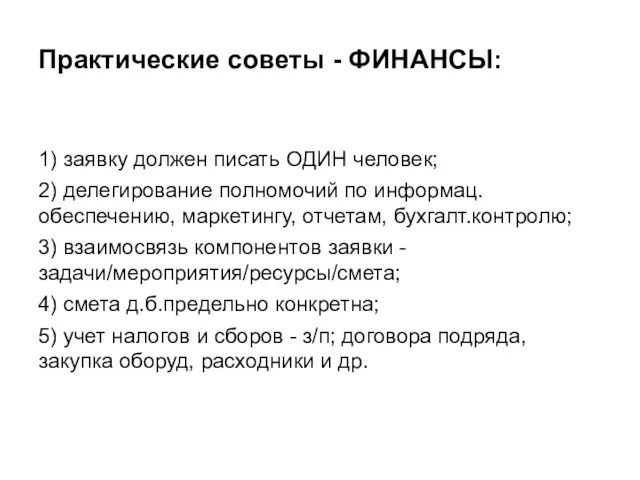 Практические советы - ФИНАНСЫ:

1) заявку должен писать ОДИН человек;

2) делегирование полномочий по информац. обеспечению, маркетингу, отчетам, бухгалт.контролю;

3) взаимосвязь компонентов заявки - задачи/мероприятия/ресурсы/смета;

4) смета д.б.предельно конкретна;

5) учет налогов и сборов - з/п; договора подряда, закупка оборуд, расходники и др.